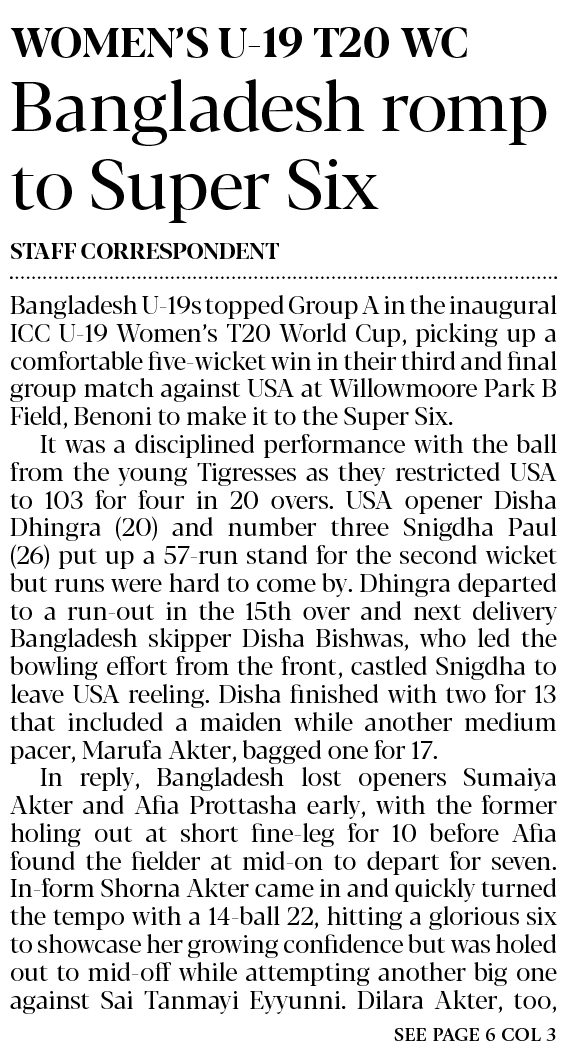 WOMEN'S U-19 T20 WC

Bangladesh romp to Super Six

STAFF CORRESPONDENT

Bangladesh U-19s topped Group A in the inaugural ICC U-19 Women's T20 World Cup, picking up a comfortable five-wicket win in their third and final group match against USA at Willowmoore Park B Field, Benoni to make it to the Super Six.

It was a disciplined performance with the ball from the young Tigresses as they restricted USA to 103 for four in 20 overs. USA opener Disha Dhingra (20) and number three Snigdha Paul (26) put up a 57-run stand for the second wicket but runs were hard to come by. Dhingra departed to a run-out in the 15th over and next delivery Bangladesh skipper Disha Bishwas, who led the bowling effort from the front, castled Snigdha to leave USA reeling. Disha finished with two for 13 that included a maiden while another medium pacer, Marufa Akter, bagged one for 17.

In reply, Bangladesh lost openers Sumaiya Akter and Afia Prottasha early, with the former holing out at short fine-leg for 10 before Afia found the fielder at mid-on to depart for seven. In-form Shorna Akter came in and quickly turned the tempo with a 14-ball 22, hitting a glorious six to showcase her growing confidence but was holed out to mid-off while attempting another big one against Sai Tanmayi Eyyunni. Dilara Akter, too,

SEE PAGE 6 COL 3